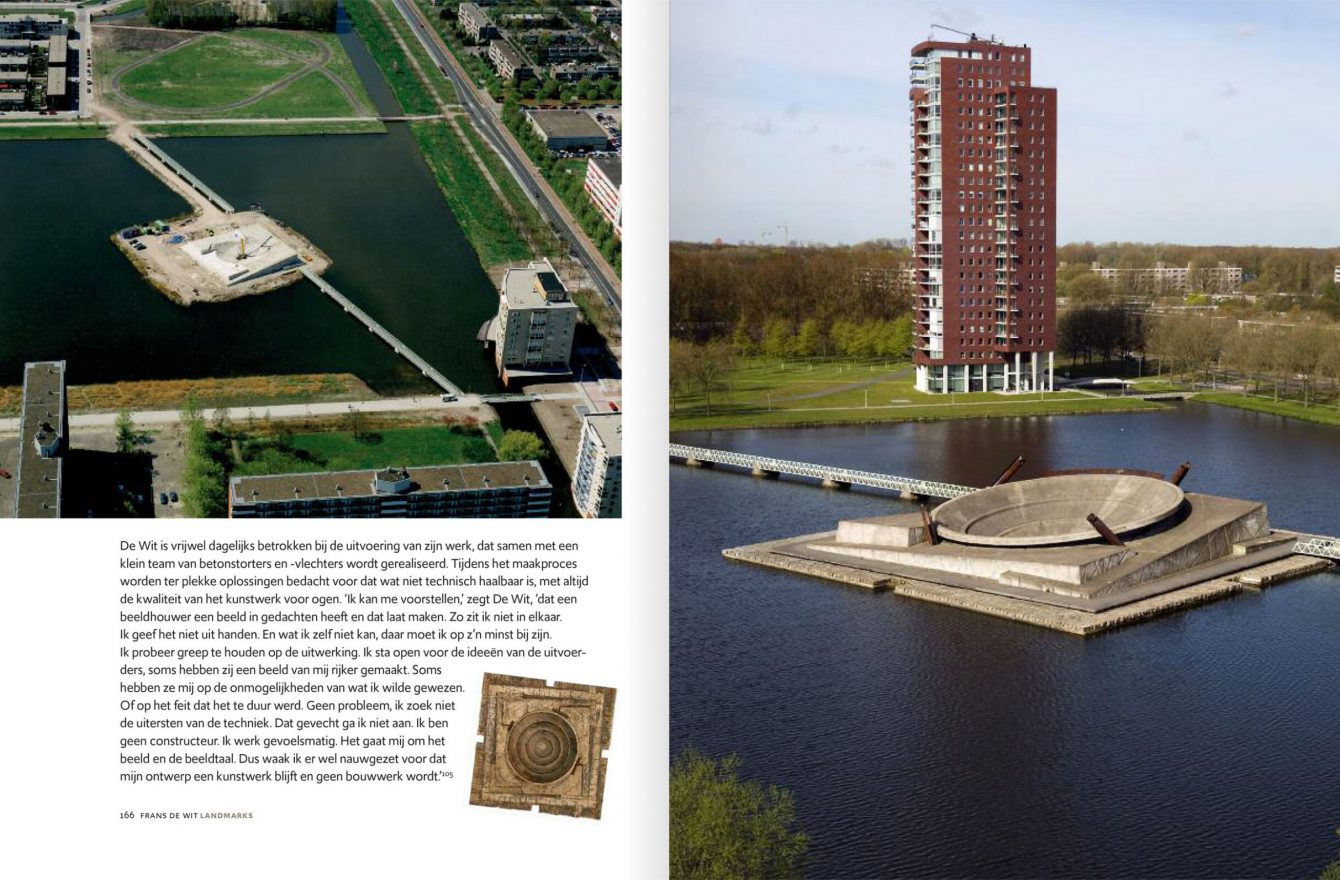 De Wit is vrijwel dagelijks betrokken bij de uitvoering van zijn werk, dat samen met een klein team van betonstorters en -vlechters wordt gerealiseerd. Tijdens het maakproces worden ter plekke oplossingen bedacht voor dat wat niet technisch haalbaar is, met altijd de kwaliteit van het kunstwerk voor ogen. 'Ik kan me voorstellen,' zegt De Wit, 'dat een beeldhouwer een beeld in gedachten heeft en dat laat maken. Zo zit ik niet in elkaar. Ik geef het niet uit handen. En wat ik zelf niet kan, daar moet ik op z'n minst bij zijn. Ik probeer greep te houden op de uitwerking. Ik sta open voor de ideeën van de uitvoerders, soms hebben zij een beeld van mij rijker gemaakt. Soms hebben ze mij op de onmogelijkheden van wat ik wilde gewezen. Of op het feit dat het te duur werd. Geen probleem, ik zoek niet de uitersten van de techniek. Dat gevecht ga ik niet aan. Ik ben geen constructeur. Ik werk gevoelsmatig. Het gaat mij om het beeld en de beeldtaal. Dus waak ik er wel nauwgezet voor dat mijn ontwerp een kunstwerk blijft en geen bouwwerk wordt.'$^{105}$

166 FRANS DE WIT LANDMARKS